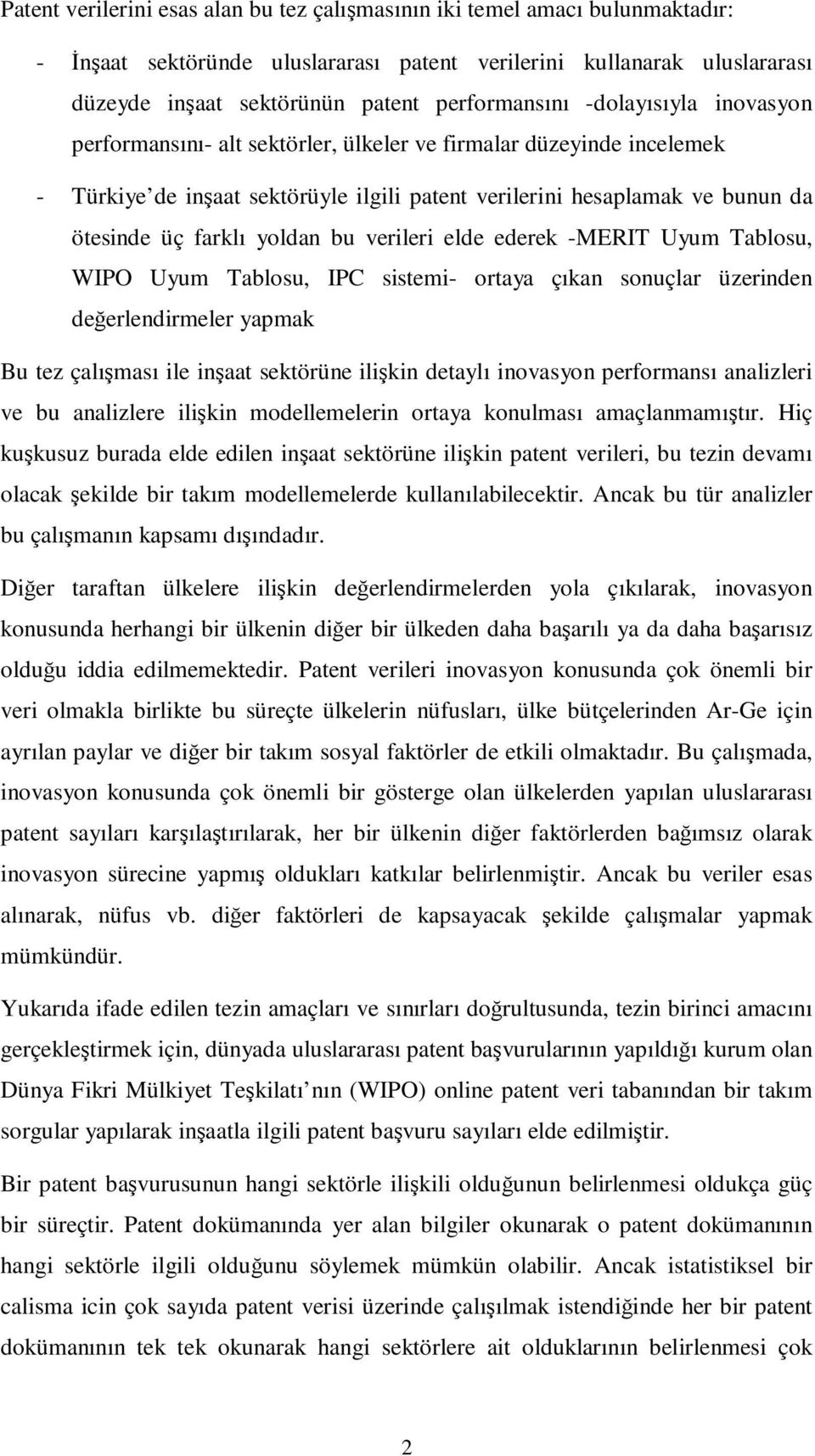 Patent verilerini esas alan bu tez çalışmasının iki temel amacı bulunmaktadır:

- İnşaat sektöründe uluslararası patent verilerini kullanarak uluslararası düzeyde inşaat sektörünün patent performansını -dolayısıyla inovasyon performansını- alt sektörler, ülkeler ve firmalar düzeyinde incelemek

- Türkiye de inşaat sektörüyle ilgili patent verilerini hesaplamak ve bunun da ötesinde üç farklı yoldan bu verileri elde ederek -MERIT Uyum Tablosu, WIPO Uyum Tablosu, IPC sistemi- ortaya çıkan sonuçlar üzerinden değerlendirmeler yapmak

Bu tez çalışması ile inşaat sektörüne ilişkin detaylı inovasyon performansı analizleri ve bu analizlere ilişkin modellemelerin ortaya konulması amaçlanmamıştır. Hiç kuşkusuz burada elde edilen inşaat sektörüne ilişkin patent verileri, bu tezin devamı olacak şekilde bir takım modellemelerde kullanılabilecektir. Ancak bu tür analizler bu çalışmanın kapsamı dışındadır.

Diğer taraftan ülkelere ilişkin değerlendirmelerden yola çıkılarak, inovasyon konusunda herhangi bir ülkenin diğer bir ülkeden daha başarılı ya da daha başarısız olduğu iddia edilmemektedir. Patent verileri inovasyon konusunda çok önemli bir veri olmakla birlikte bu süreçte ülkelerin nüfusları, ülke bütçelerinden Ar-Ge için ayrılan paylar ve diğer bir takım sosyal faktörler de etkili olmaktadır. Bu çalışmada, inovasyon konusunda çok önemli bir gösterge olan ülkelerden yapılan uluslararası patent sayıları karşılaştırılarak, her bir ülkenin diğer faktörlerden bağımsız olarak inovasyon sürecine yapmış oldukları katkılar belirlenmiştir. Ancak bu veriler esas alınarak, nüfus vb. diğer faktörleri de kapsayacak şekilde çalışmalar yapmak mümkündür.

Yukarıda ifade edilen tezin amaçları ve sınırları doğrultusunda, tezin birinci amacını gerçekleştirmek için, dünyada uluslararası patent başvurularının yapıldığı kurum olan Dünya Fikri Mülkiyet Teşkilatı nın (WIPO) online patent veri tabanından bir takım sorgular yapılarak inşaatla ilgili patent başvuru sayıları elde edilmiştir.

Bir patent başvurusunun hangi sektörle ilişkili olduğunun belirlenmesi oldukça güç bir süreçtir. Patent dokümanında yer alan bilgiler okunarak o patent dokümanının hangi sektörle ilgili olduğunu söylemek mümkün olabilir. Ancak istatistiksel bir calisma icin çok sayıda patent verisi üzerinde çalışılmak istendiğinde her bir patent dokümanının tek tek okunarak hangi sektörlere ait olduklarının belirlenmesi çok

2